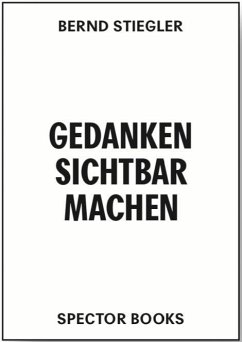 BERND STIEGLER

GEDANKEN
SICHTBAR
MACHEN

SPECTOR BOOKS